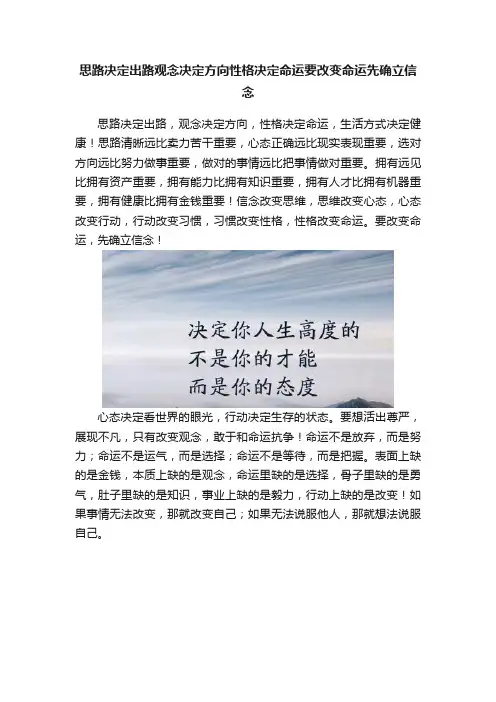 思路决定出路观念决定方向性格决定命运要改变命运先确立信念

思路决定出路，观念决定方向，性格决定命运，生活方式决定健康！思路清晰远比卖力苦干重要，心态正确远比现实表现重要，选对方向远比努力做事重要，做对的事情远比把事情做对重要。拥有远见比拥有资产重要，拥有能力比拥有知识重要，拥有人才比拥有机器重要，拥有健康比拥有金钱重要！信念改变思维，思维改变心态，心态改变行动，行动改变习惯，习惯改变性格，性格改变命运。要改变命运，先确立信念！

决定你人生高度的
不是你的才能
而是你的态度

心态决定看世界的眼光，行动决定生存的状态。要想活出尊严，展现不凡，只有改变观念，敢于和命运抗争！命运不是放弃，而是努力；命运不是运气，而是选择；命运不是等待，而是把握。表面上缺的是金钱，本质上缺的是观念，命运里缺的是选择，骨子里缺的是勇气，肚子里缺的是知识，事业上缺的是毅力，行动上缺的是改变！如果事情无法改变，那就改变自己；如果无法说服他人，那就想法说服自己。